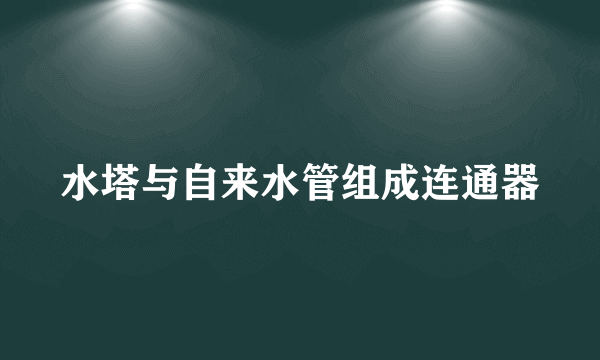 水塔与自来水管组成连通器